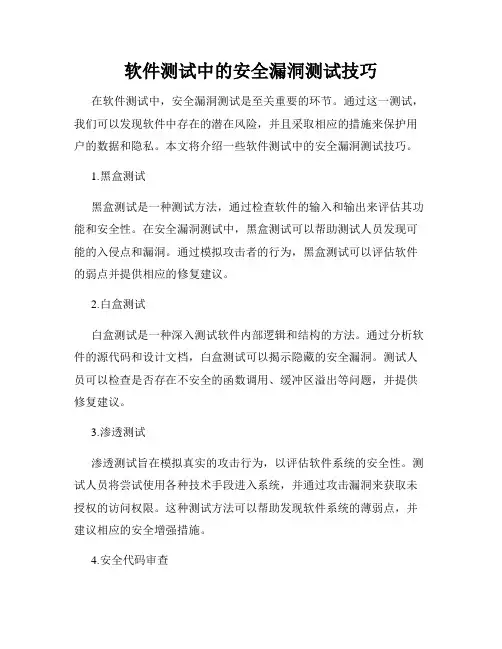 软件测试中的安全漏洞测试技巧

在软件测试中，安全漏洞测试是至关重要的环节。通过这一测试，我们可以发现软件中存在的潜在风险，并且采取相应的措施来保护用户的数据和隐私。本文将介绍一些软件测试中的安全漏洞测试技巧。

1.黑盒测试

黑盒测试是一种测试方法，通过检查软件的输入和输出来评估其功能和安全性。在安全漏洞测试中，黑盒测试可以帮助测试人员发现可能的入侵点和漏洞。通过模拟攻击者的行为，黑盒测试可以评估软件的弱点并提供相应的修复建议。

2.白盒测试

白盒测试是一种深入测试软件内部逻辑和结构的方法。通过分析软件的源代码和设计文档，白盒测试可以揭示隐藏的安全漏洞。测试人员可以检查是否存在不安全的函数调用、缓冲区溢出等问题，并提供修复建议。

3.渗透测试

渗透测试旨在模拟真实的攻击行为，以评估软件系统的安全性。测试人员将尝试使用各种技术手段进入系统，并通过攻击漏洞来获取未授权的访问权限。这种测试方法可以帮助发现软件系统的薄弱点，并建议相应的安全增强措施。

4.安全代码审查